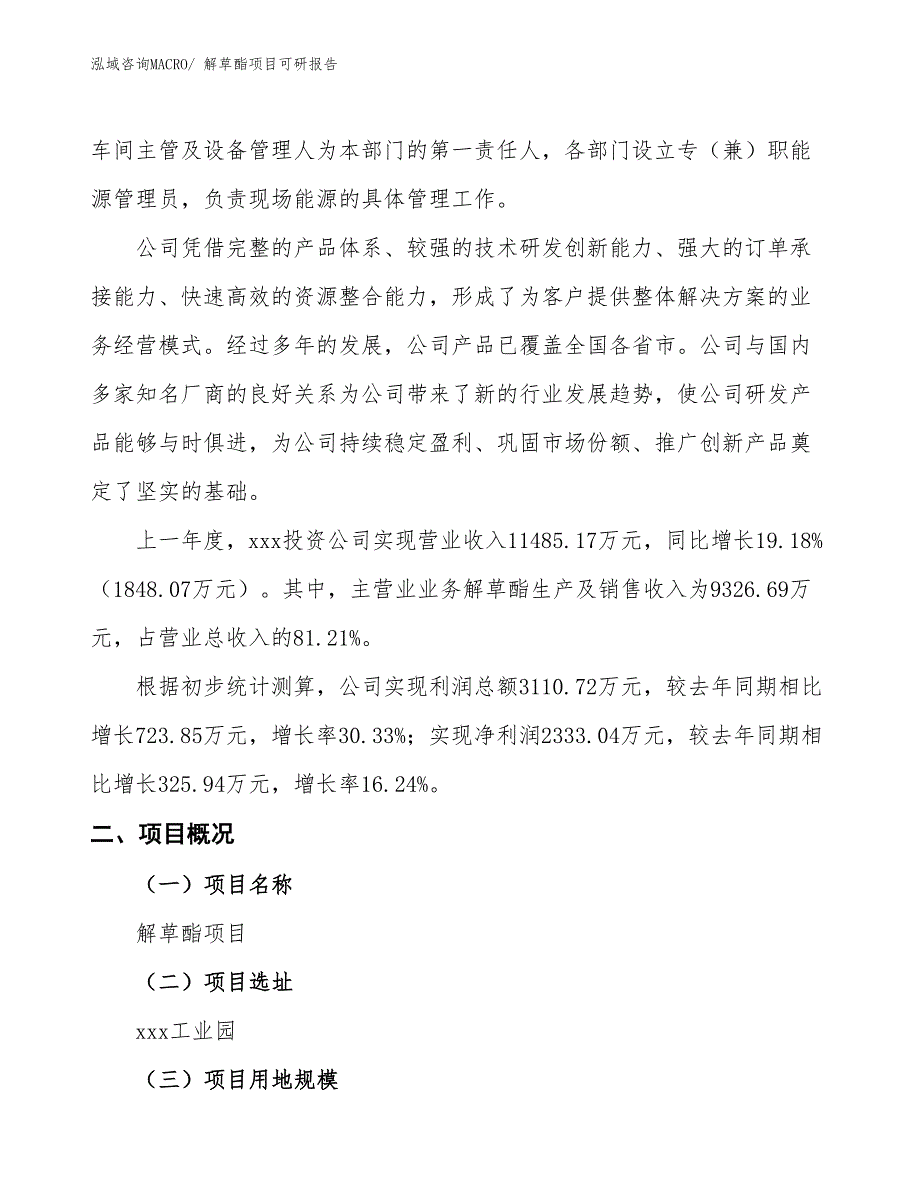 泓域咨询MACRO/ 解草酯项目可研报告

车间主管及设备管理人为本部门的第一责任人，各部门设立专（兼）职能源管理员，负责现场能源的具体管理工作。

公司凭借完整的产品体系、较强的技术研发创新能力、强大的订单承接能力、快速高效的资源整合能力，形成了为客户提供整体解决方案的业务经营模式。经过多年的发展，公司产品已覆盖全国各省市。公司与国内多家知名厂商的良好关系为公司带来了新的行业发展趋势，使公司研发产品能够与时俱进，为公司持续稳定盈利、巩固市场份额、推广创新产品奠定了坚实的基础。

上一年度，xxx投资公司实现营业收入11485.17万元，同比增长19.18%（1848.07万元）。其中，主营业业务解草酯生产及销售收入为9326.69万元，占营业总收入的81.21%。

根据初步统计测算，公司实现利润总额3110.72万元，较去年同期相比增长723.85万元，增长率30.33%；实现净利润2333.04万元，较去年同期相比增长325.94万元，增长率16.24%。

二、项目概况

（一）项目名称

解草酯项目

（二）项目选址

xxx工业园

（三）项目用地规模